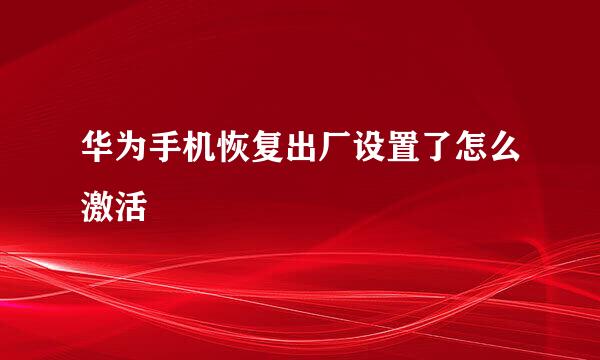 华为手机恢复出厂设置了怎么激活